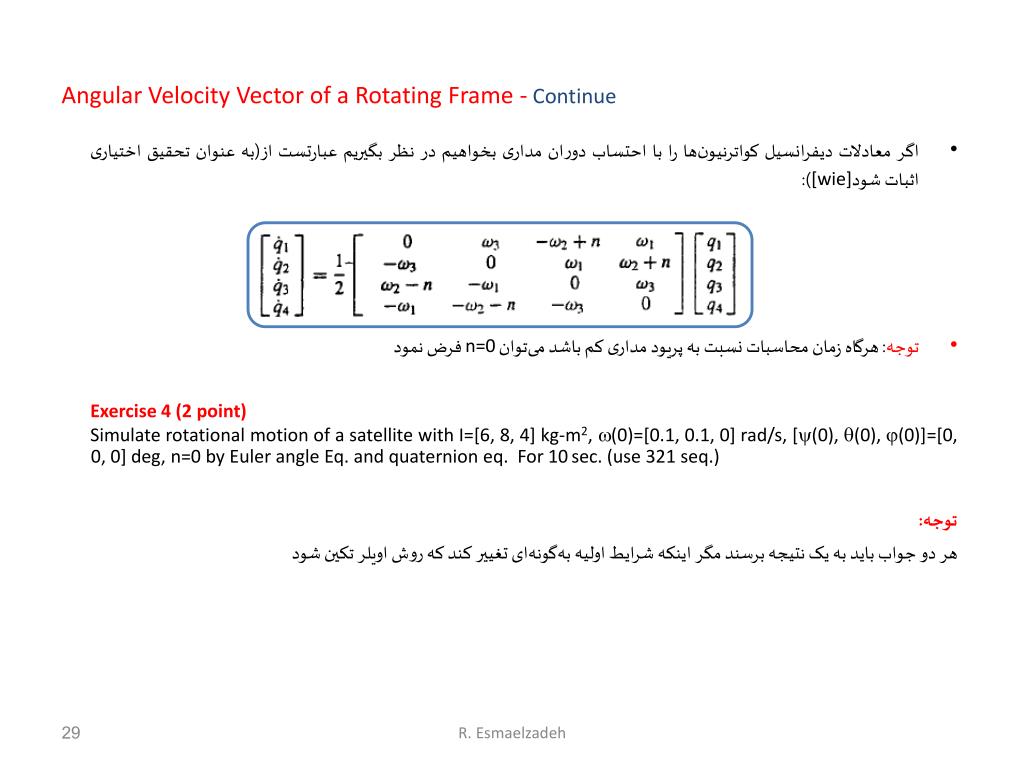 Angular Velocity Vector of a Rotating Frame - Continue

• اگر معادلات دیفرانسیل کواترنیون‌ها را با احتساب دوران مداری بخواهیم در نظر بگیریم عبارتست از(به عنوان تحقیق اختیاری اثبات شود[wie]):

$\begin{bmatrix} \dot{q}_1 \\ \dot{q}_2 \\ \dot{q}_3 \\ \dot{q}_4 \end{bmatrix} = \frac{1}{2} \begin{bmatrix} 0 & \omega_3 & -\omega_2 + n & \omega_1 \\ -\omega_3 & 0 & \omega_1 & \omega_2 + n \\ \omega_2 - n & -\omega_1 & 0 & \omega_3 \\ -\omega_1 & -\omega_2 - n & -\omega_3 & 0 \end{bmatrix} \begin{bmatrix} q_1 \\ q_2 \\ q_3 \\ q_4 \end{bmatrix}$

• توجه: هرگاه زمان محاسبات نسبت به پریود مداری کم باشد می‌توان n=0 فرض نمود

Exercise 4 (2 point)
Simulate rotational motion of a satellite with I=[6, 8, 4] kg-m$^2$, $\omega$(0)=[0.1, 0.1, 0] rad/s, [$\psi$(0), $\theta$(0), $\varphi$(0)]=[0, 0, 0] deg, n=0 by Euler angle Eq. and quaternion eq. For 10 sec. (use 321 seq.)

توجه:
هر دو جواب باید به یک نتیجه برسند مگر اینکه شرایط اولیه به‌گونه‌ای تغییر کند که روش اویلر تکین شود

29

R. Esmaelzadeh